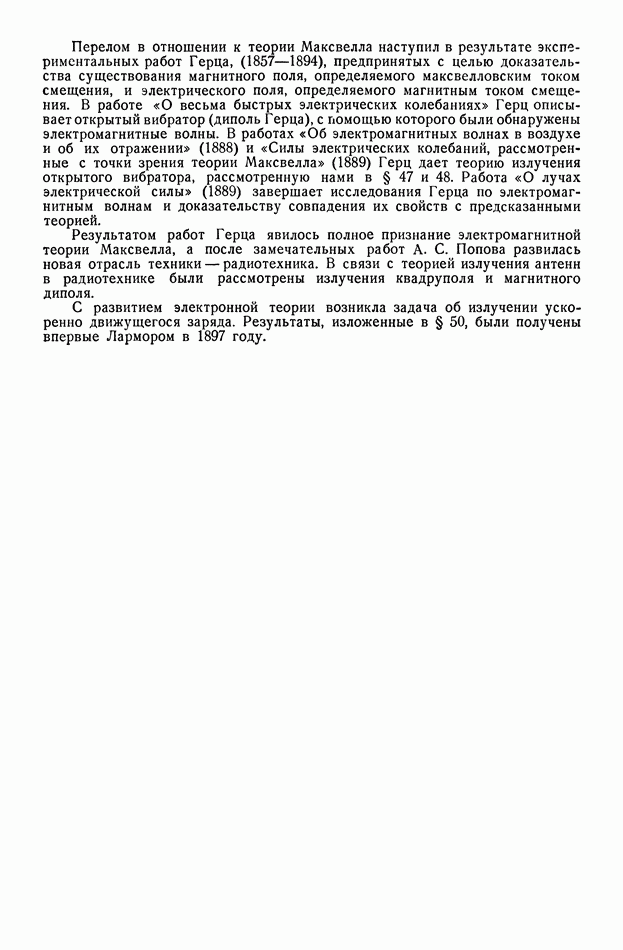 Перелом в отношении к теории Максвелла наступил в результате экспериментальных работ Герца, (1857—1894), предпринятых с целью доказательства существования магнитного поля, определяемого максвелловским током смещения, и электрического поля, определяемого магнитным током смещения. В работе «О весьма быстрых электрических колебаниях» Герц описывает открытый вибратор (диполь Герца), с помощью которого были обнаружены электромагнитные волны. В работах «Об электромагнитных волнах в воздухе и об их отражении» (1888) и «Силы электрических колебаний, рассмотренные с точки зрения теории Максвелла» (1889) Герц дает теорию излучения открытого вибратора, рассмотренную нами в § 47 и 48. Работа «О лучах электрической силы» (1889) завершает исследования Герца по электромагнитным волнам и доказательству совпадения их свойств с предсказанными теорией.

Результатом работ Герца явилось полное признание электромагнитной теории Максвелла, а после замечательных работ А. С. Попова развилась новая отрасль техники — радиотехника. В связи с теорией излучения антенн в радиотехнике были рассмотрены излучения квадруполя и магнитного диполя.

С развитием электронной теории возникла задача об излучении ускоренно движущегося заряда. Результаты, изложенные в § 50, были получены впервые Лармором в 1897 году.